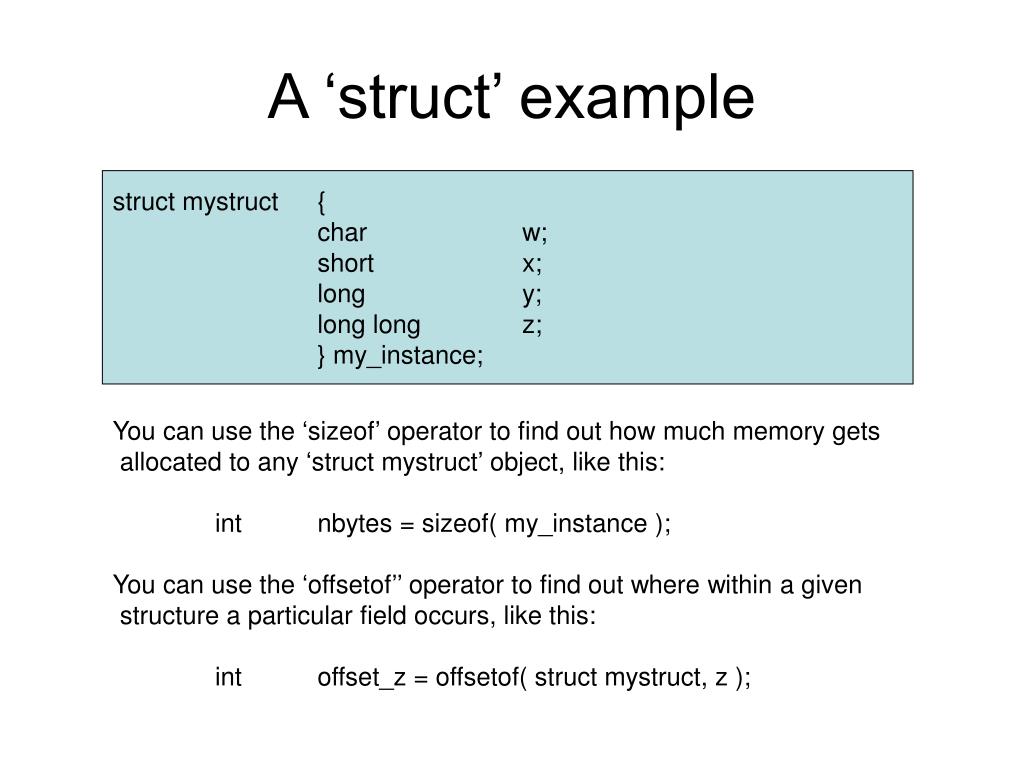 A ‘struct’ example

struct mystruct {
char w;
short x;
long y;
long long z;
} my_instance;

You can use the ‘sizeof’ operator to find out how much memory gets allocated to any ‘struct mystruct’ object, like this:

int nbytes = sizeof( my_instance );

You can use the ‘offsetof’’ operator to find out where within a given structure a particular field occurs, like this:

int offset_z = offsetof( struct mystruct, z );